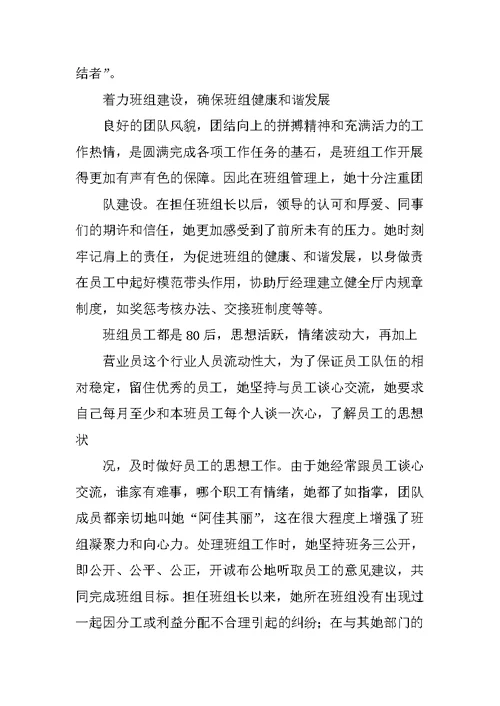 结者”。

着力班组建设，确保班组健康和谐发展

良好的团队风貌，团结向上的拼搏精神和充满活力的工作热情，是圆满完成各项工作任务的基石，是班组工作开展得更加有声有色的保障。因此在班组管理上，她十分注重团

队建设。在担任班组长以后，领导的认可和厚爱、同事们的期许和信任，她更加感受到了前所未有的压力。她时刻牢记肩上的责任，为促进班组的健康、和谐发展，以身做责在员工中起好模范带头作用，协助厅经理建立健全厅内规章制度，如奖惩考核办法、交接班制度等等。

班组员工都是80后，思想活跃，情绪波动大，再加上

营业员这个行业人员流动性大，为了保证员工队伍的相对稳定，留住优秀的员工，她坚持与员工谈心交流，她要求自己每月至少和本班员工每个人谈一次心，了解员工的思想状

况，及时做好员工的思想工作。由于她经常跟员工谈心交流，谁家有难事，哪个职工有情绪，她都了如指掌，团队成员都亲切地叫她“阿佳其丽”，这在很大程度上增强了班组凝聚力和向心力。处理班组工作时，她坚持班务三公开，即公开、公平、公正，开诚布公地听取员工的意见建议，共同完成班组目标。担任班组长以来，她所在班组没有出现过一起因分工或利益分配不合理引起的纠纷；在与其她部门的